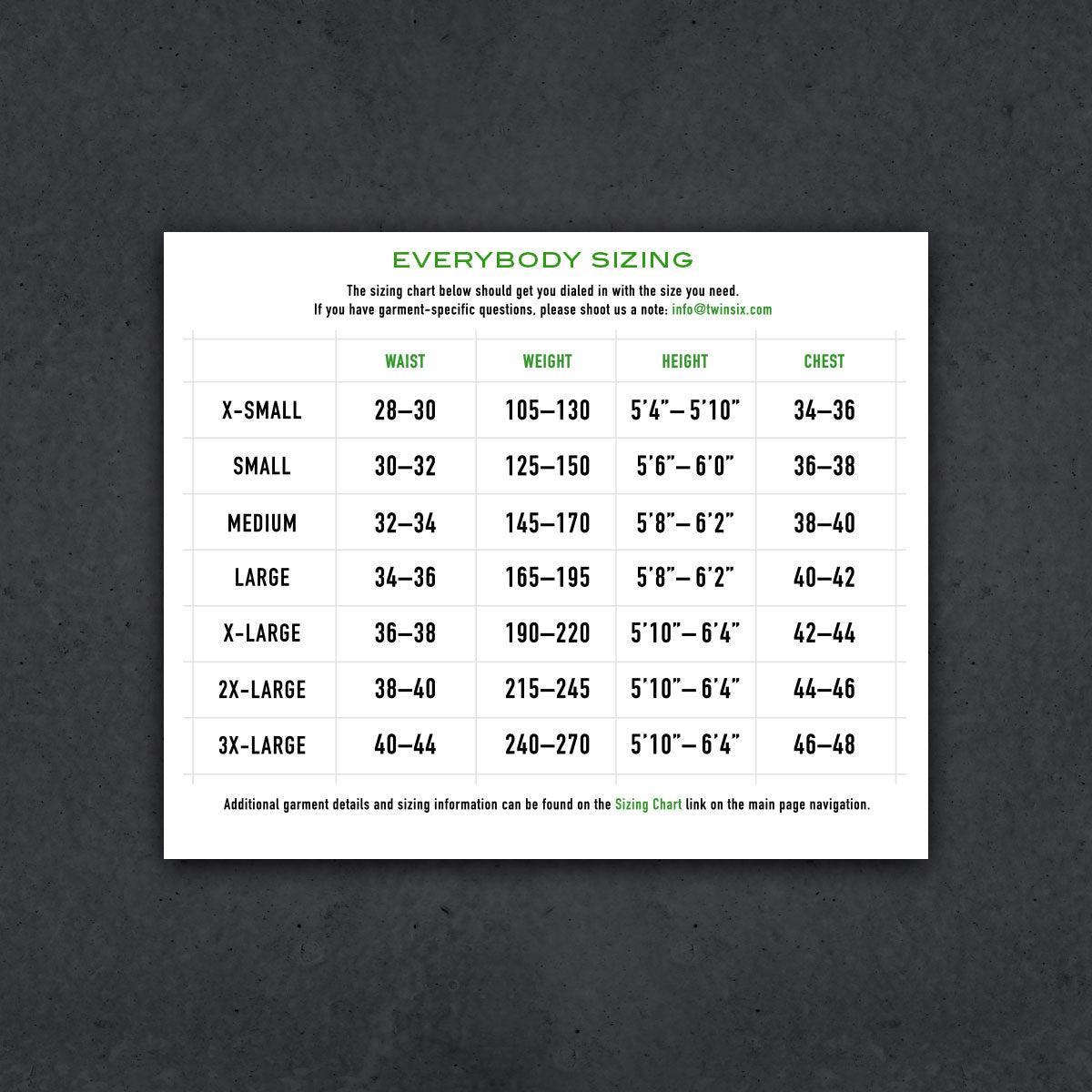 EVERYBODY SIZING

The sizing chart below should get you dialed in with the size you need.
If you have garment-specific questions, please shoot us a note: info@twinsix.com

| | WAIST | WEIGHT | HEIGHT | CHEST |
|---|---|---|---|---|
| X-SMALL | 28–30 | 105–130 | 5'4"– 5'10" | 34–36 |
| SMALL | 30–32 | 125–150 | 5'6"– 6'0" | 36–38 |
| MEDIUM | 32–34 | 145–170 | 5'8"– 6'2" | 38–40 |
| LARGE | 34–36 | 165–195 | 5'8"– 6'2" | 40–42 |
| X-LARGE | 36–38 | 190–220 | 5'10"– 6'4" | 42–44 |
| 2X-LARGE | 38–40 | 215–245 | 5'10"– 6'4" | 44–46 |
| 3X-LARGE | 40–44 | 240–270 | 5'10"– 6'4" | 46–48 |

Additional garment details and sizing information can be found on the Sizing Chart link on the main page navigation.